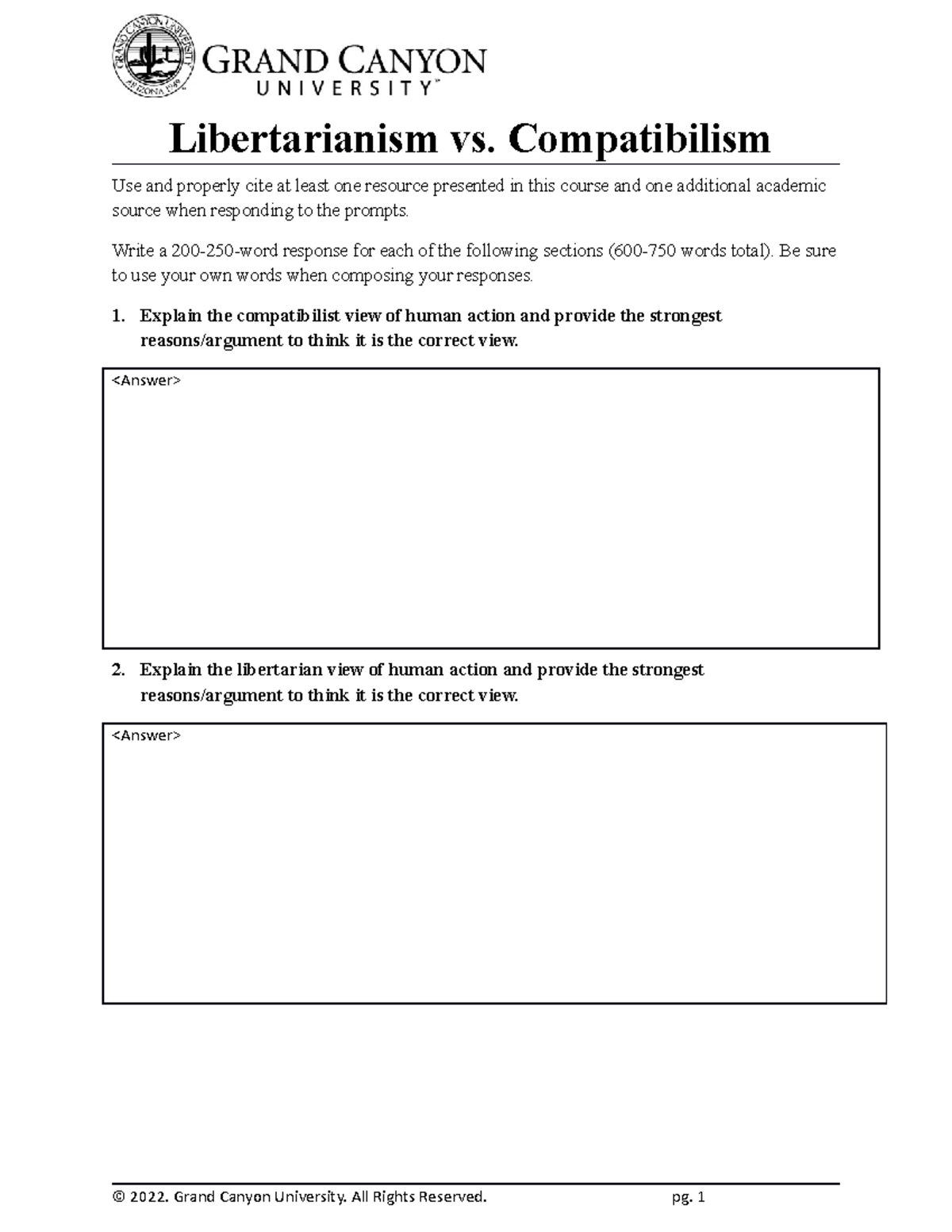 GRAND CANYON UNIVERSITY ARIZONA 1949

GRAND CANYON UNIVERSITY™

Libertarianism vs. Compatibilism

Use and properly cite at least one resource presented in this course and one additional academic source when responding to the prompts.

Write a 200-250-word response for each of the following sections (600-750 words total). Be sure to use your own words when composing your responses.

1. Explain the compatibilist view of human action and provide the strongest reasons/argument to think it is the correct view.

<Answer>

2. Explain the libertarian view of human action and provide the strongest reasons/argument to think it is the correct view.

<Answer>

© 2022. Grand Canyon University. All Rights Reserved. pg. 1